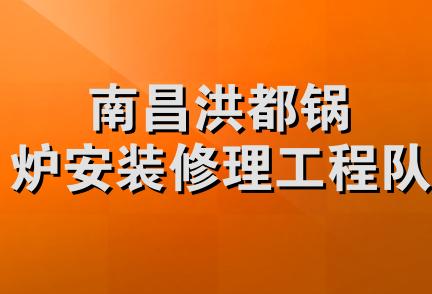 南昌洪都锅炉安装修理工程队